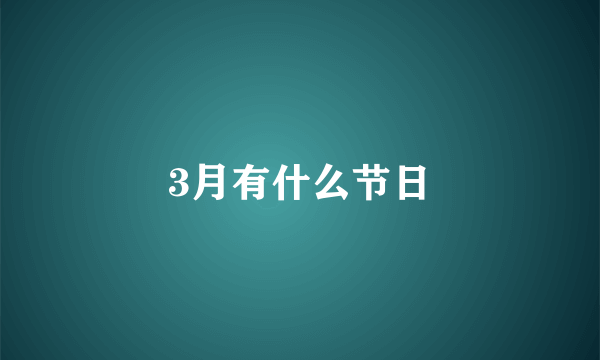 3月有什么节日